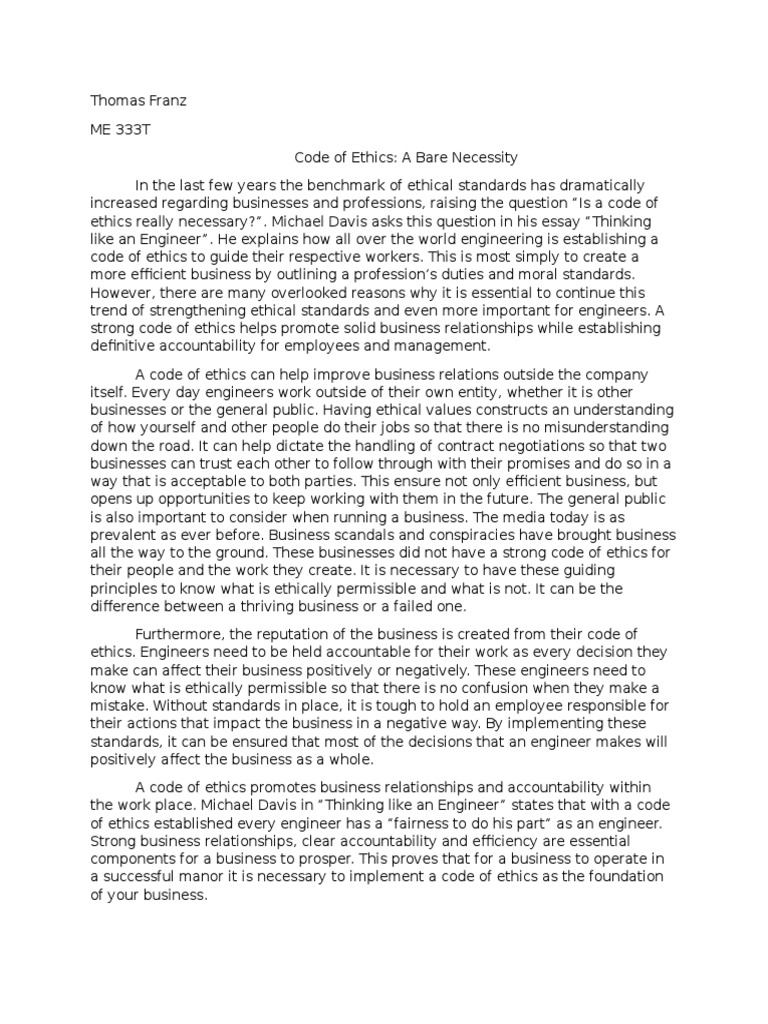 Thomas Franz

ME 333T

Code of Ethics: A Bare Necessity

In the last few years the benchmark of ethical standards has dramatically increased regarding businesses and professions, raising the question "Is a code of ethics really necessary?". Michael Davis asks this question in his essay "Thinking like an Engineer". He explains how all over the world engineering is establishing a code of ethics to guide their respective workers. This is most simply to create a more efficient business by outlining a profession's duties and moral standards. However, there are many overlooked reasons why it is essential to continue this trend of strengthening ethical standards and even more important for engineers. A strong code of ethics helps promote solid business relationships while establishing definitive accountability for employees and management.

A code of ethics can help improve business relations outside the company itself. Every day engineers work outside of their own entity, whether it is other businesses or the general public. Having ethical values constructs an understanding of how yourself and other people do their jobs so that there is no misunderstanding down the road. It can help dictate the handling of contract negotiations so that two businesses can trust each other to follow through with their promises and do so in a way that is acceptable to both parties. This ensure not only efficient business, but opens up opportunities to keep working with them in the future. The general public is also important to consider when running a business. The media today is as prevalent as ever before. Business scandals and conspiracies have brought business all the way to the ground. These businesses did not have a strong code of ethics for their people and the work they create. It is necessary to have these guiding principles to know what is ethically permissible and what is not. It can be the difference between a thriving business or a failed one.

Furthermore, the reputation of the business is created from their code of ethics. Engineers need to be held accountable for their work as every decision they make can affect their business positively or negatively. These engineers need to know what is ethically permissible so that there is no confusion when they make a mistake. Without standards in place, it is tough to hold an employee responsible for their actions that impact the business in a negative way. By implementing these standards, it can be ensured that most of the decisions that an engineer makes will positively affect the business as a whole.

A code of ethics promotes business relationships and accountability within the work place. Michael Davis in "Thinking like an Engineer" states that with a code of ethics established every engineer has a "fairness to do his part" as an engineer. Strong business relationships, clear accountability and efficiency are essential components for a business to prosper. This proves that for a business to operate in a successful manor it is necessary to implement a code of ethics as the foundation of your business.